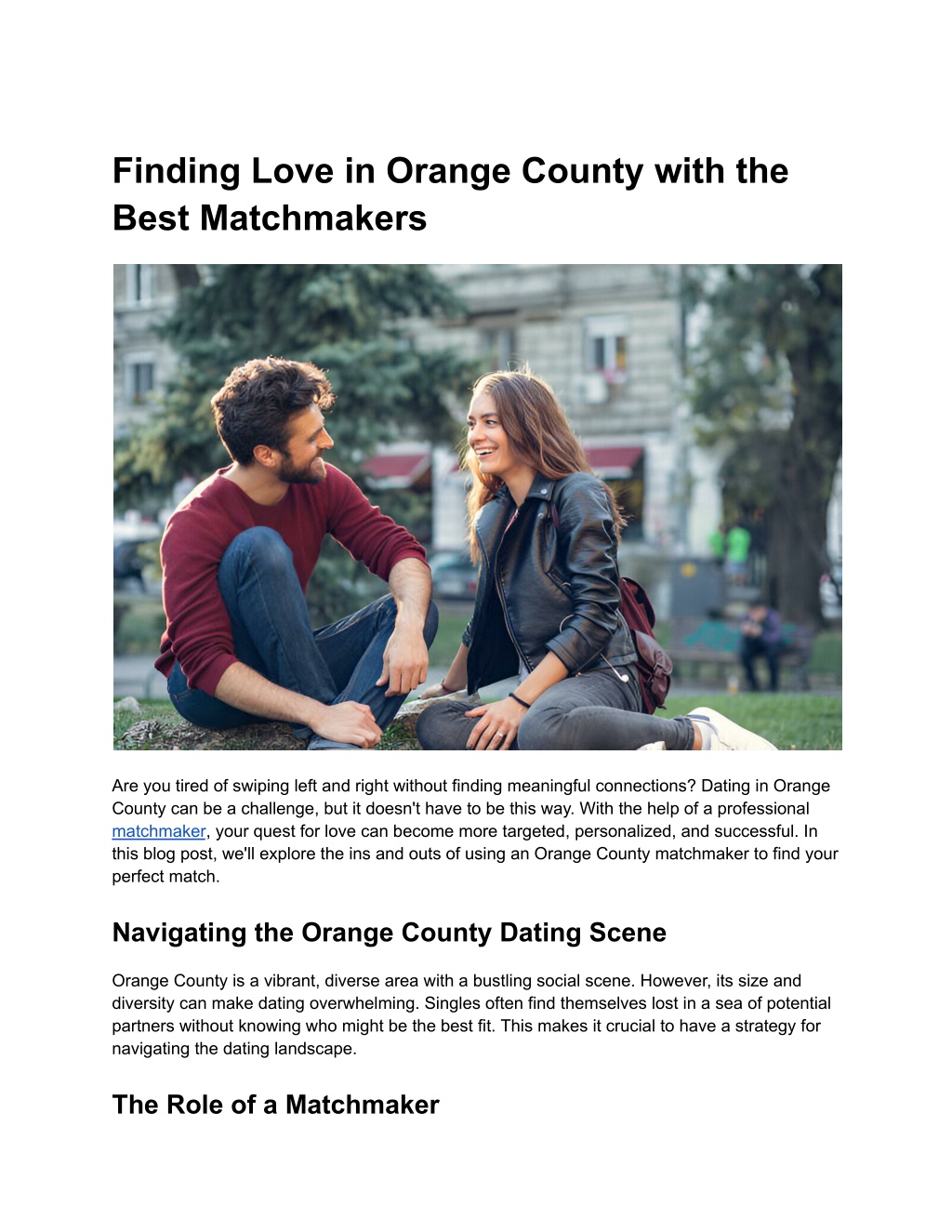 Finding Love in Orange County with the Best Matchmakers

Are you tired of swiping left and right without finding meaningful connections? Dating in Orange County can be a challenge, but it doesn't have to be this way. With the help of a professional matchmaker, your quest for love can become more targeted, personalized, and successful. In this blog post, we'll explore the ins and outs of using an Orange County matchmaker to find your perfect match.

Navigating the Orange County Dating Scene

Orange County is a vibrant, diverse area with a bustling social scene. However, its size and diversity can make dating overwhelming. Singles often find themselves lost in a sea of potential partners without knowing who might be the best fit. This makes it crucial to have a strategy for navigating the dating landscape.

The Role of a Matchmaker